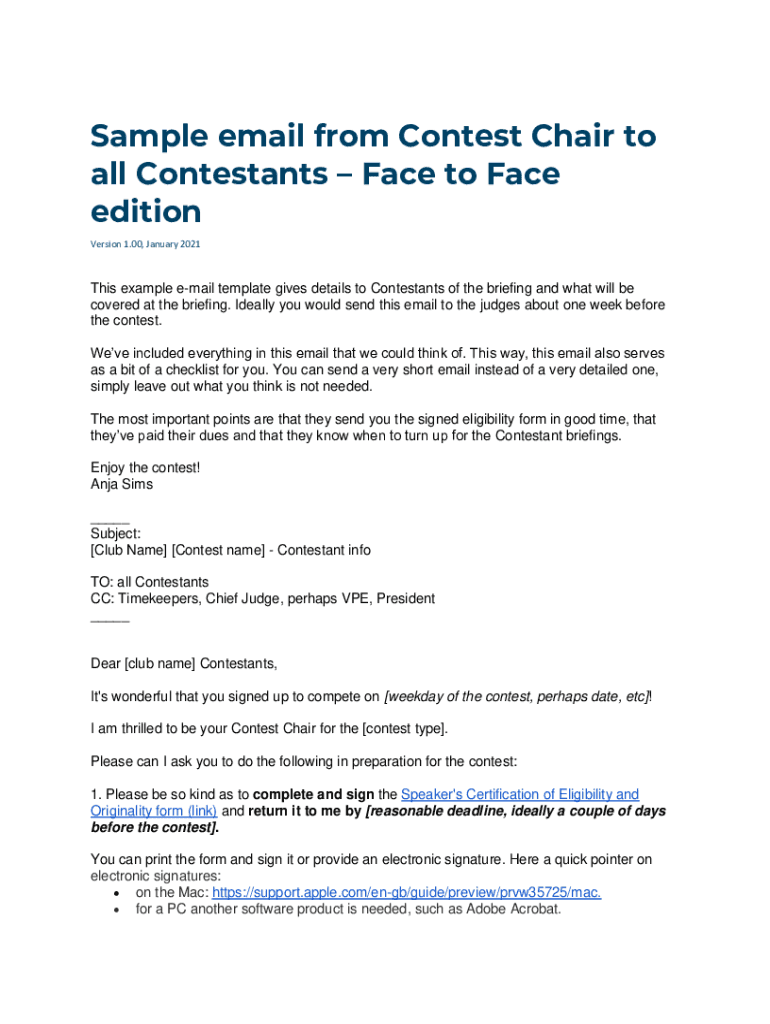 Sample email from Contest Chair to all Contestants – Face to Face edition

Version 1.00, January 2021

This example e-mail template gives details to Contestants of the briefing and what will be covered at the briefing. Ideally you would send this email to the judges about one week before the contest.

We've included everything in this email that we could think of. This way, this email also serves as a bit of a checklist for you. You can send a very short email instead of a very detailed one, simply leave out what you think is not needed.

The most important points are that they send you the signed eligibility form in good time, that they've paid their dues and that they know when to turn up for the Contestant briefings.

Enjoy the contest!
Anja Sims

_____
Subject:
[Club Name] [Contest name] - Contestant info

TO: all Contestants
CC: Timekeepers, Chief Judge, perhaps VPE, President
_____

Dear [club name] Contestants,

It's wonderful that you signed up to compete on [weekday of the contest, perhaps date, etc]!

I am thrilled to be your Contest Chair for the [contest type].

Please can I ask you to do the following in preparation for the contest:

1. Please be so kind as to complete and sign the Speaker's Certification of Eligibility and Originality form (link) and return it to me by [reasonable deadline, ideally a couple of days before the contest].

You can print the form and sign it or provide an electronic signature. Here a quick pointer on electronic signatures:
• on the Mac: https://support.apple.com/en-gb/guide/preview/prvw35725/mac.
• for a PC another software product is needed, such as Adobe Acrobat.